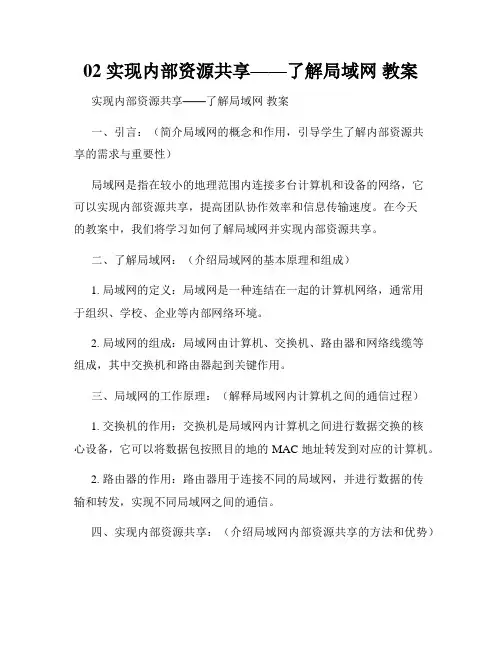 02 实现内部资源共享——了解局域网 教案

实现内部资源共享——了解局域网 教案

一、引言：（简介局域网的概念和作用，引导学生了解内部资源共享的需求与重要性）

局域网是指在较小的地理范围内连接多台计算机和设备的网络，它可以实现内部资源共享，提高团队协作效率和信息传输速度。在今天的教案中，我们将学习如何了解局域网并实现内部资源共享。

二、了解局域网：（介绍局域网的基本原理和组成）

1. 局域网的定义：局域网是一种连结在一起的计算机网络，通常用于组织、学校、企业等内部网络环境。

2. 局域网的组成：局域网由计算机、交换机、路由器和网络线缆等组成，其中交换机和路由器起到关键作用。

三、局域网的工作原理：（解释局域网内计算机之间的通信过程）

1. 交换机的作用：交换机是局域网内计算机之间进行数据交换的核心设备，它可以将数据包按照目的地的 MAC 地址转发到对应的计算机。

2. 路由器的作用：路由器用于连接不同的局域网，并进行数据的传输和转发，实现不同局域网之间的通信。

四、实现内部资源共享：（介绍局域网内部资源共享的方法和优势）